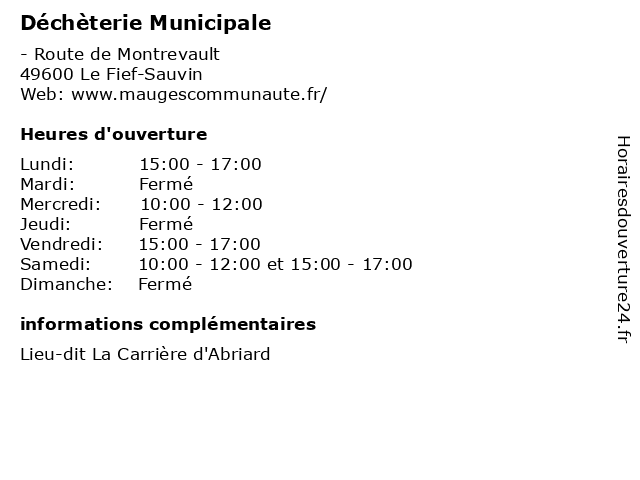 Déchèterie Municipale

- Route de Montrevault
49600 Le Fief-Sauvin
Web: www.maugescommunaute.fr/

Heures d'ouverture

| | |
|---|---|
| Lundi: | 15:00 - 17:00 |
| Mardi: | Fermé |
| Mercredi: | 10:00 - 12:00 |
| Jeudi: | Fermé |
| Vendredi: | 15:00 - 17:00 |
| Samedi: | 10:00 - 12:00 et 15:00 - 17:00 |
| Dimanche: | Fermé |

informations complémentaires

Lieu-dit La Carrière d'Abriard

Horairesdouverture24.fr